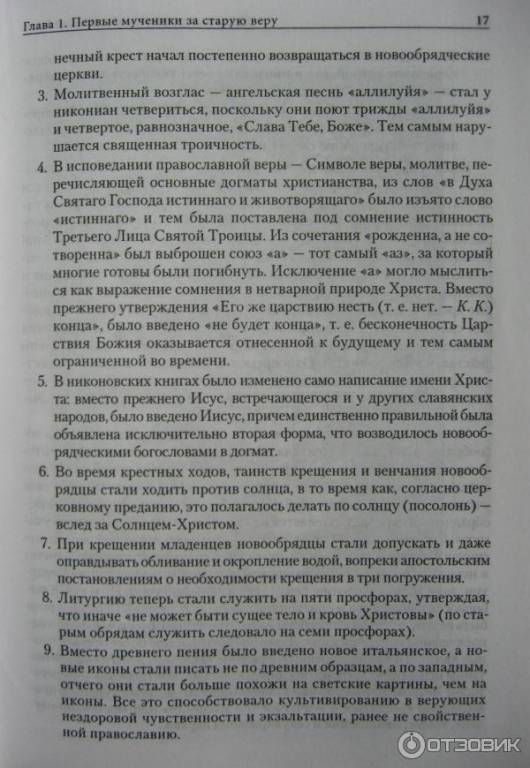 Глава 1. Первые мученики за старую веру 17

нечный крест начал постепенно возвращаться в новообрядческие церкви.

3. Молитвенный возглас — ангельская песнь «аллилуйя» — стал у никониан четвериться, поскольку они поют трижды «аллилуйя» и четвертое, равнозначное, «Слава Тебе, Боже». Тем самым нарушается священная троичность.

4. В исповедании православной веры — Символе веры, молитве, перечисляющей основные догматы христианства, из слов «в Духа Святаго Господа истиннаго и животворящаго» было изъято слово «истиннаго» и тем была поставлена под сомнение истинность Третьего Лица Святой Троицы. Из сочетания «рожденна, а не сотворенна» был выброшен союз «а» — тот самый «аз», за который многие готовы были погибнуть. Исключение «а» могло мыслиться как выражение сомнения в нетварной природе Христа. Вместо прежнего утверждения «Его же царствию несть (т. е. нет. — К. К.) конца», было введено «не будет конца», т. е. бесконечность Царствия Божия оказывается отнесенной к будущему и тем самым ограниченной во времени.

5. В никоновских книгах было изменено само написание имени Христа: вместо прежнего Исус, встречающегося и у других славянских народов, было введено Иисус, причем единственно правильной была объявлена исключительно вторая форма, что возводилось новообрядческими богословами в догмат.

6. Во время крестных ходов, таинств крещения и венчания новообрядцы стали ходить против солнца, в то время как, согласно церковному преданию, это полагалось делать по солнцу (посолонь) — вслед за Солнцем-Христом.

7. При крещении младенцев новообрядцы стали допускать и даже оправдывать обливание и окропление водой, вопреки апостольским постановлениям о необходимости крещения в три погружения.

8. Литургию теперь стали служить на пяти просфорах, утверждая, что иначе «не может быти сущее тело и кровь Христовы» (по старым обрядам служить следовало на семи просфорах).

9. Вместо древнего пения было введено новое итальянское, а новые иконы стали писать не по древним образцам, а по западным, отчего они стали больше похожи на светские картины, чем на иконы. Все это способствовало культивированию в верующих нездоровой чувственности и экзальтации, ранее не свойственной православию.

ОТЗОВИК